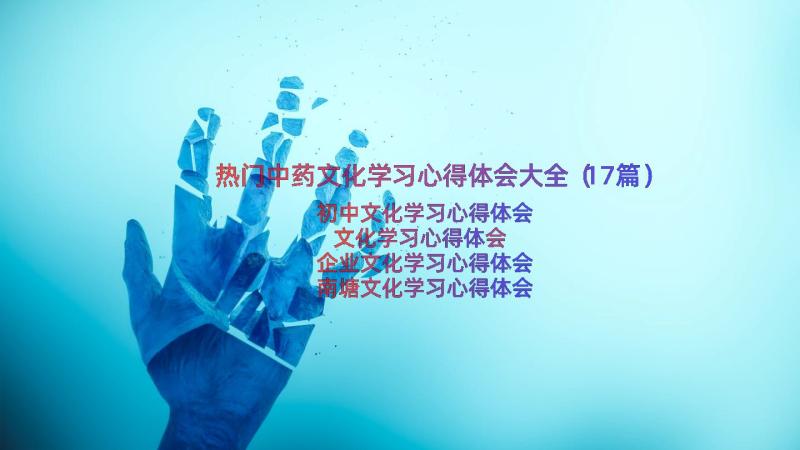 热门中药文化学习心得体会大全（17篇）

初中文化学习心得体会
文化学习心得体会
企业文化学习心得体会
南塘文化学习心得体会